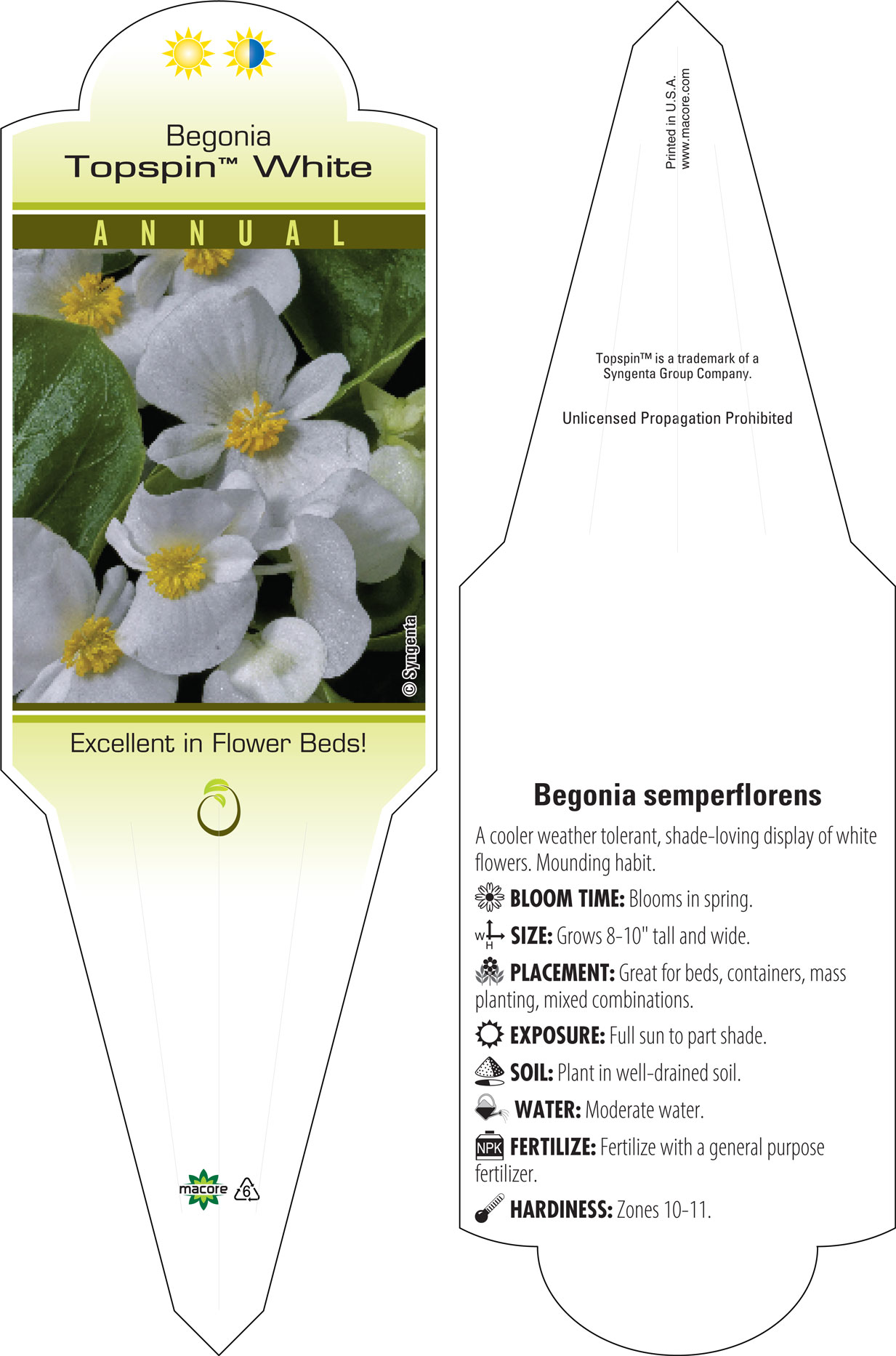 Begonia
Topspin™ White

ANNUAL

© Syngenta

Excellent in Flower Beds!

macore 6

Printed in U.S.A.
www.macore.com

Topspin™ is a trademark of a Syngenta Group Company.

Unlicensed Propagation Prohibited

Begonia semperflorens

A cooler weather tolerant, shade-loving display of white flowers. Mounding habit.

BLOOM TIME: Blooms in spring.

W H SIZE: Grows 8-10" tall and wide.

PLACEMENT: Great for beds, containers, mass planting, mixed combinations.

EXPOSURE: Full sun to part shade.

SOIL: Plant in well-drained soil.

WATER: Moderate water.

NPK FERTILIZE: Fertilize with a general purpose fertilizer.

HARDINESS: Zones 10-11.